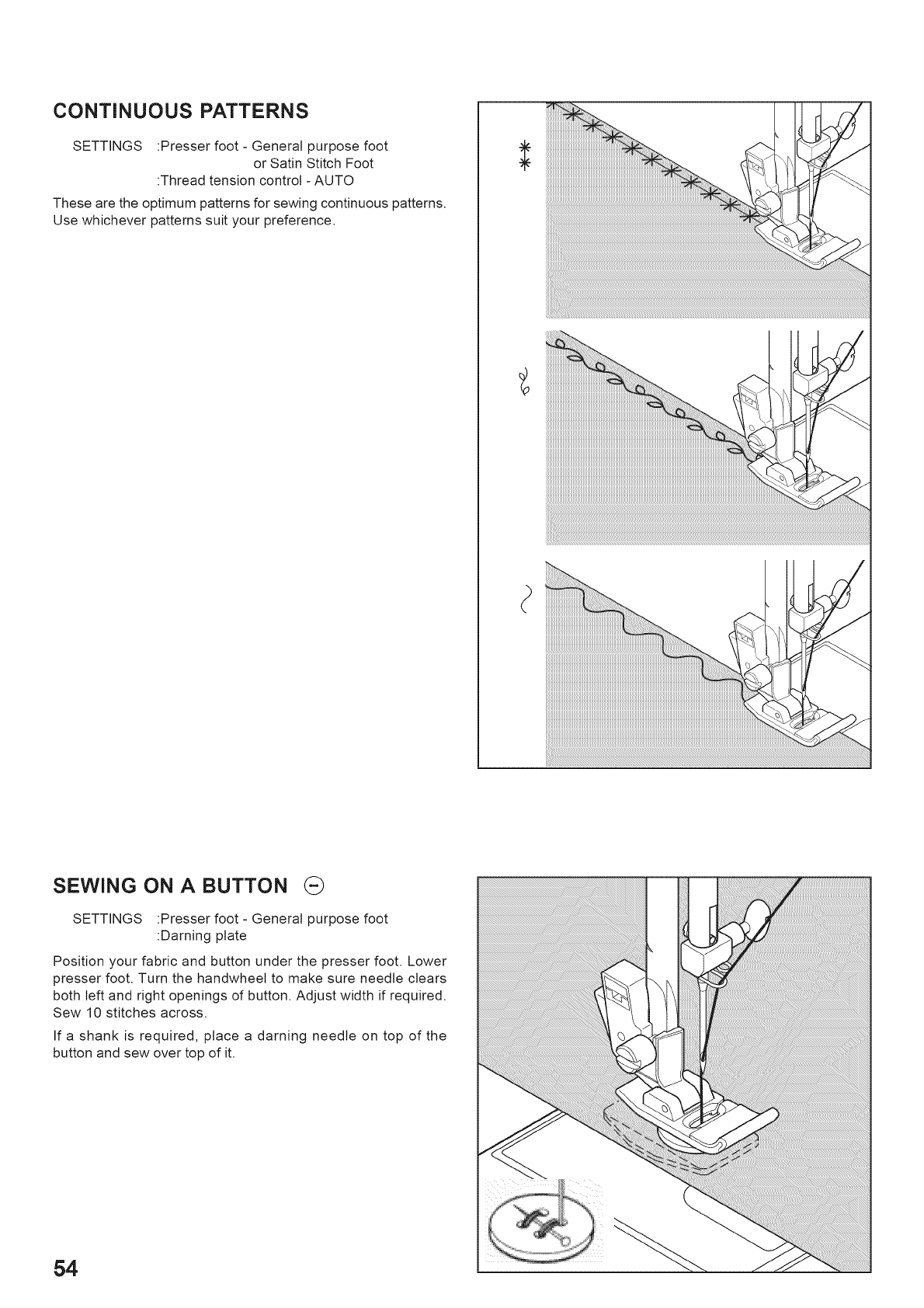 CONTINUOUS PATTERNS

SETTINGS :Presser foot - General purpose foot or Satin Stitch Foot
:Thread tension control - AUTO

These are the optimum patterns for sewing continuous patterns. Use whichever patterns suit your preference.

SEWING ON A BUTTON

SETTINGS :Presser foot - General purpose foot
:Darning plate

Position your fabric and button under the presser foot. Lower presser foot. Turn the handwheel to make sure needle clears both left and right openings of button. Adjust width if required. Sew 10 stitches across.

If a shank is required, place a darning needle on top of the button and sew over top of it.

54